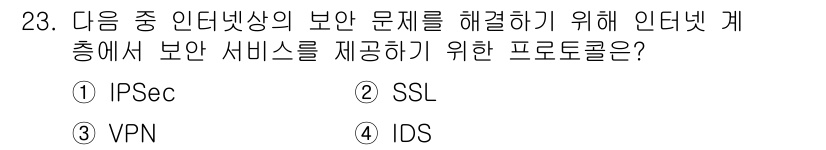 23. 다음 중 인터넷상의 보안 문제를 해결하기 위해 인터넷 계층에서 보안 서비스를 제공하기 위한 프로토콜은?

① IPSec
② SSL
③ VPN
④ IDS